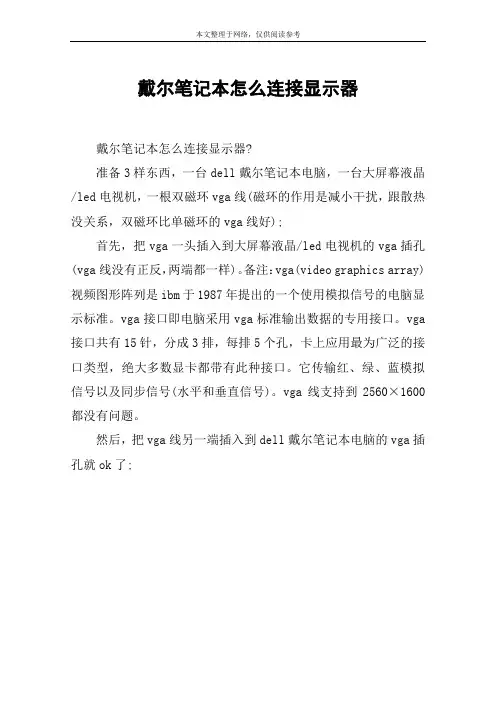 本文整理于网络，仅供阅读参考

戴尔笔记本怎么连接显示器

戴尔笔记本怎么连接显示器?

准备3样东西，一台dell戴尔笔记本电脑，一台大屏幕液晶/led电视机，一根双磁环vga线(磁环的作用是减小干扰，跟散热没关系，双磁环比单磁环的vga线好);

首先，把vga一头插入到大屏幕液晶/led电视机的vga插孔(vga线没有正反,两端都一样)。备注:vga(video graphics array)视频图形阵列是ibm于1987年提出的一个使用模拟信号的电脑显示标准。vga接口即电脑采用vga标准输出数据的专用接口。vga接口共有15针，分成3排，每排5个孔，卡上应用最为广泛的接口类型，绝大多数显卡都带有此种接口。它传输红、绿、蓝模拟信号以及同步信号(水平和垂直信号)。vga线支持到2560×1600都没有问题。

然后，把vga线另一端插入到dell戴尔笔记本电脑的vga插孔就ok了;